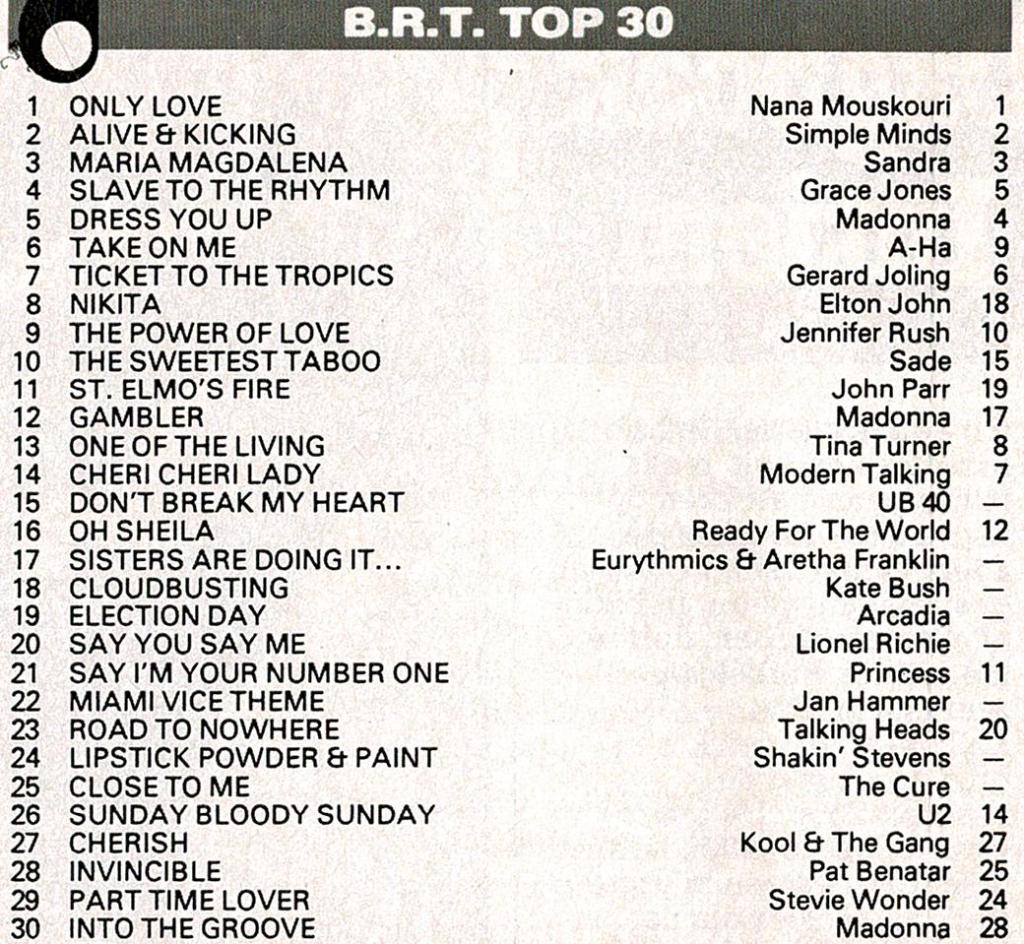 B.R.T. TOP 30

| 1 | ONLY LOVE | Nana Mouskouri | 1 |
|---|---|---|---|
| 2 | ALIVE & KICKING | Simple Minds | 2 |
| 3 | MARIA MAGDALENA | Sandra | 3 |
| 4 | SLAVE TO THE RHYTHM | Grace Jones | 5 |
| 5 | DRESS YOU UP | Madonna | 4 |
| 6 | TAKE ON ME | A-Ha | 9 |
| 7 | TICKET TO THE TROPICS | Gerard Joling | 6 |
| 8 | NIKITA | Elton John | 18 |
| 9 | THE POWER OF LOVE | Jennifer Rush | 10 |
| 10 | THE SWEETEST TABOO | Sade | 15 |
| 11 | ST. ELMO'S FIRE | John Parr | 19 |
| 12 | GAMBLER | Madonna | 17 |
| 13 | ONE OF THE LIVING | Tina Turner | 8 |
| 14 | CHERI CHERI LADY | Modern Talking | 7 |
| 15 | DON'T BREAK MY HEART | UB 40 | — |
| 16 | OH SHEILA | Ready For The World | 12 |
| 17 | SISTERS ARE DOING IT... | Eurythmics & Aretha Franklin | — |
| 18 | CLOUDBUSTING | Kate Bush | — |
| 19 | ELECTION DAY | Arcadia | — |
| 20 | SAY YOU SAY ME | Lionel Richie | — |
| 21 | SAY I'M YOUR NUMBER ONE | Princess | 11 |
| 22 | MIAMI VICE THEME | Jan Hammer | — |
| 23 | ROAD TO NOWHERE | Talking Heads | 20 |
| 24 | LIPSTICK POWDER & PAINT | Shakin' Stevens | — |
| 25 | CLOSE TO ME | The Cure | — |
| 26 | SUNDAY BLOODY SUNDAY | U2 | 14 |
| 27 | CHERISH | Kool & The Gang | 27 |
| 28 | INVINCIBLE | Pat Benatar | 25 |
| 29 | PART TIME LOVER | Stevie Wonder | 24 |
| 30 | INTO THE GROOVE | Madonna | 28 |